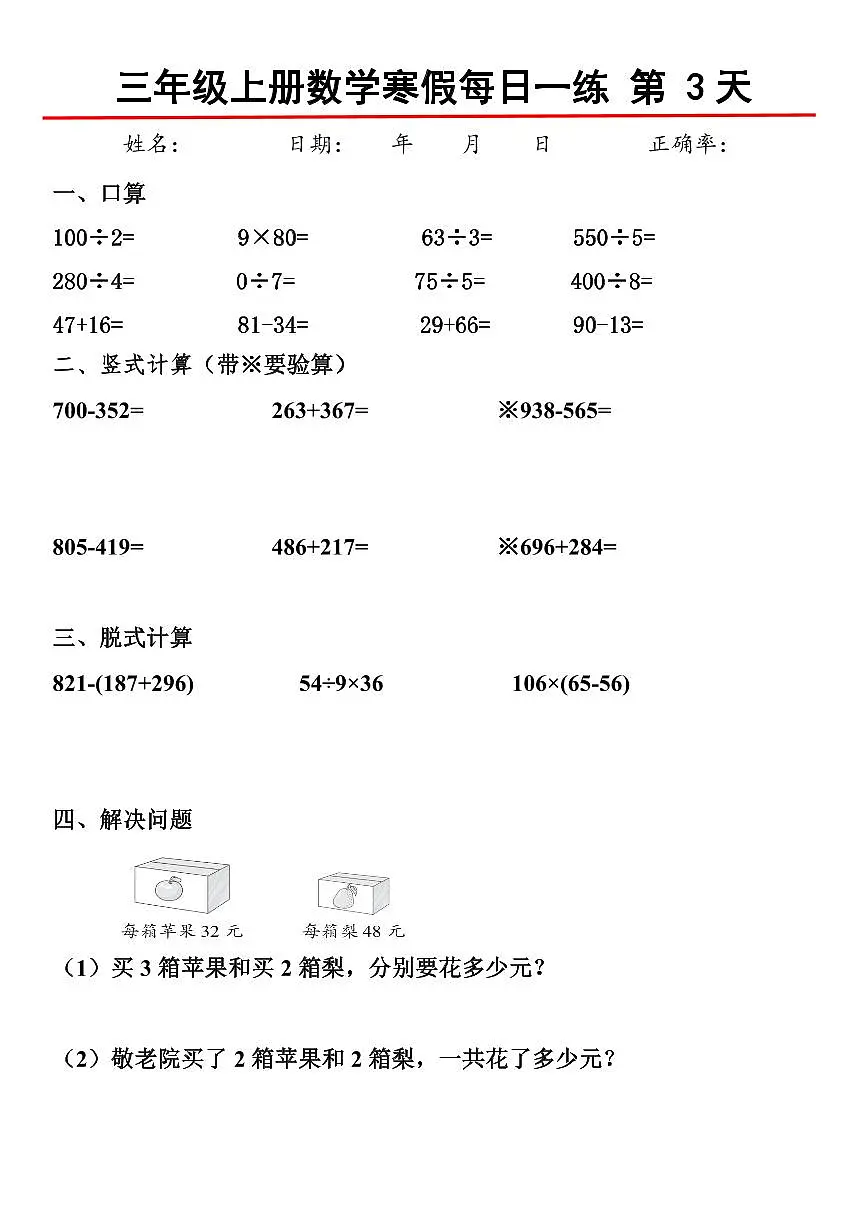 三年级上册数学寒假每日一练 第 3 天

姓名： 日期： 年 月 日 正确率：

一、口算

$100\div2=$ $9\times80=$ $63\div3=$ $550\div5=$

$280\div4=$ $0\div7=$ $75\div5=$ $400\div8=$

$47+16=$ $81-34=$ $29+66=$ $90-13=$

二、竖式计算（带※要验算）

$700-352=$ $263+367=$ ※$938-565=$

$805-419=$ $486+217=$ ※$696+284=$

三、脱式计算

$821-(187+296)$ $54\div9\times36$ $106\times(65-56)$

四、解决问题

每箱苹果 32 元 每箱梨 48 元

（1）买 3 箱苹果和买 2 箱梨，分别要花多少元？

（2）敬老院买了 2 箱苹果和 2 箱梨，一共花了多少元？